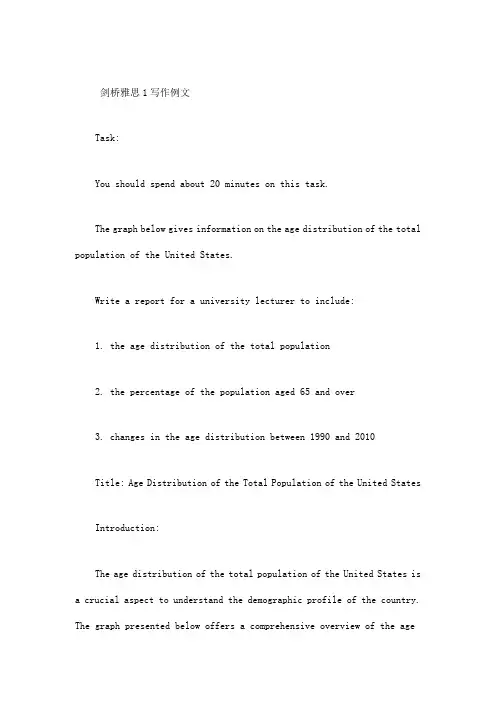 剑桥雅思 1 写作例文

Task:

You should spend about 20 minutes on this task.

The graph below gives information on the age distribution of the total population of the United States.

Write a report for a university lecturer to include:

1. the age distribution of the total population

2. the percentage of the population aged 65 and over

3. changes in the age distribution between 1990 and 2010

Title: Age Distribution of the Total Population of the United States

Introduction:

The age distribution of the total population of the United States is a crucial aspect to understand the demographic profile of the country. The graph presented below offers a comprehensive overview of the age